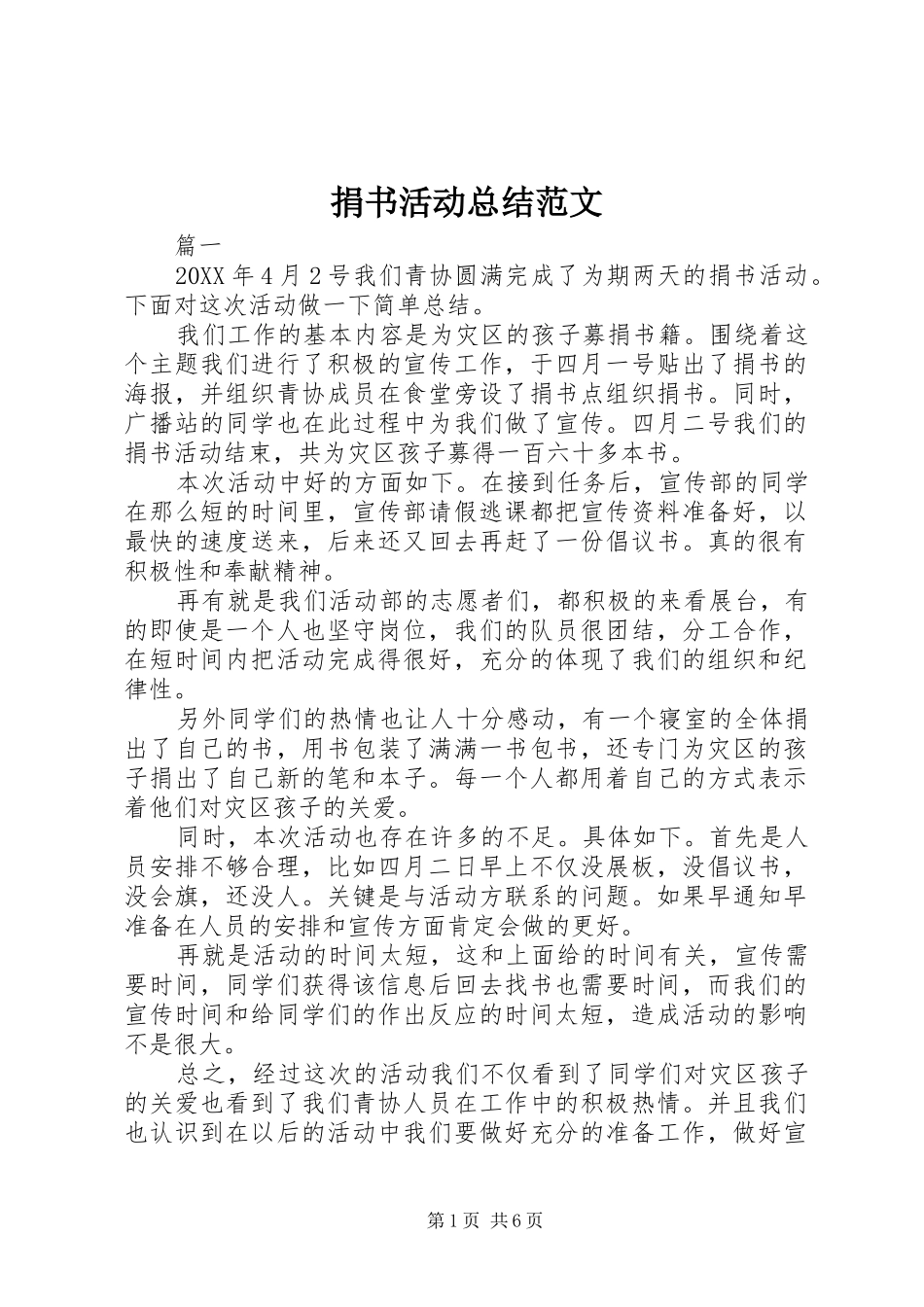 捐书活动总结范文

篇一

20XX 年 4 月 2 号我们青协圆满完成了为期两天的捐书活动。下面对这次活动做一下简单总结。

我们工作的基本内容是为灾区的孩子募捐书籍。围绕着这个主题我们进行了积极的宣传工作，于四月一号贴出了捐书的海报，并组织青协成员在食堂旁设了捐书点组织捐书。同时，广播站的同学也在此过程中为我们做了宣传。四月二号我们的捐书活动结束，共为灾区孩子募得一百六十多本书。

本次活动中好的方面如下。在接到任务后，宣传部的同学在那么短的时间里，宣传部请假逃课都把宣传资料准备好，以最快的速度送来，后来还又回去再赶了一份倡议书。真的很有积极性和奉献精神。

再有就是我们活动部的志愿者们，都积极的来看展台，有的即使是一个人也坚守岗位，我们的队员很团结，分工合作，在短时间内把活动完成得很好，充分的体现了我们的组织和纪律性。

另外同学们的热情也让人十分感动，有一个寝室的全体捐出了自己的书，用书包装了满满一书包书，还专门为灾区的孩子捐出了自己新的笔和本子。每一个人都用着自己的方式表示着他们对灾区孩子的关爱。

同时，本次活动也存在许多的不足。具体如下。首先是人员安排不够合理，比如四月二日早上不仅没展板，没倡议书，没会旗，还没人。关键是与活动方联系的问题。如果早通知早准备在人员的安排和宣传方面肯定会做的更好。

再就是活动的时间太短，这和上面给的时间有关，宣传需要时间，同学们获得该信息后回去找书也需要时间，而我们的宣传时间和给同学们的作出反应的时间太短，造成活动的影响不是很大。

总之，经过这次的活动我们不仅看到了同学们对灾区孩子的关爱也看到了我们青协人员在工作中的积极热情。并且我们也认识到在以后的活动中我们要做好充分的准备工作，做好宣

第 1 页 共 6 页